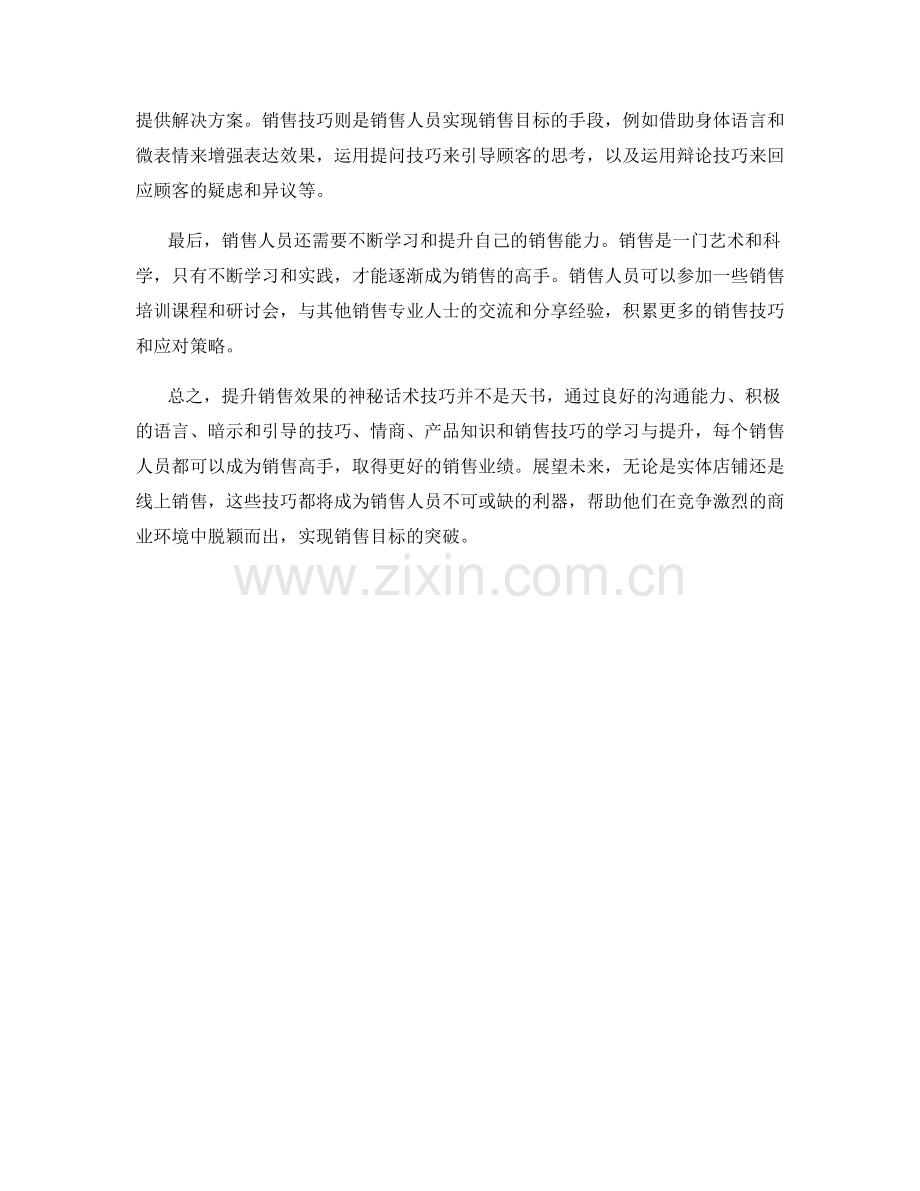 提供解决方案。销售技巧则是销售人员实现销售目标的手段，例如借助身体语言和微表情来增强表达效果，运用提问技巧来引导顾客的思考，以及运用辩论技巧来回应顾客的疑虑和异议等。

最后，销售人员还需要不断学习和提升自己的销售能力。销售是一门艺术和科学，只有不断学习和实践，才能逐渐成为销售的高手。销售人员可以参加一些销售培训课程和研讨会，与其他销售专业人士的交流和分享经验，积累更多的销售技巧和应对策略。

总之，提升销售效果的神秘话术技巧并不是天书，通过良好的沟通能力、积极的语言、暗示和引导的技巧、情商、产品知识和销售技巧的学习与提升，每个销售人员都可以成为销售高手，取得更好的销售业绩。展望未来，无论是实体店铺还是线上销售，这些技巧都将成为销售人员不可或缺的利器，帮助他们在竞争激烈的商业环境中脱颖而出，实现销售目标的突破。

www.zixin.com.cn